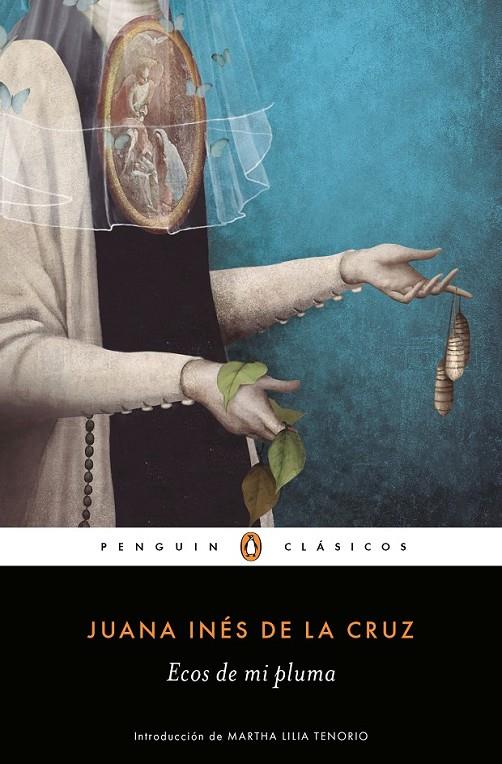 PENGUIN CLÁSICOS

JUANA INÉS DE LA CRUZ

Ecos de mi pluma

Introducción de MARTHA LILIA TENORIO